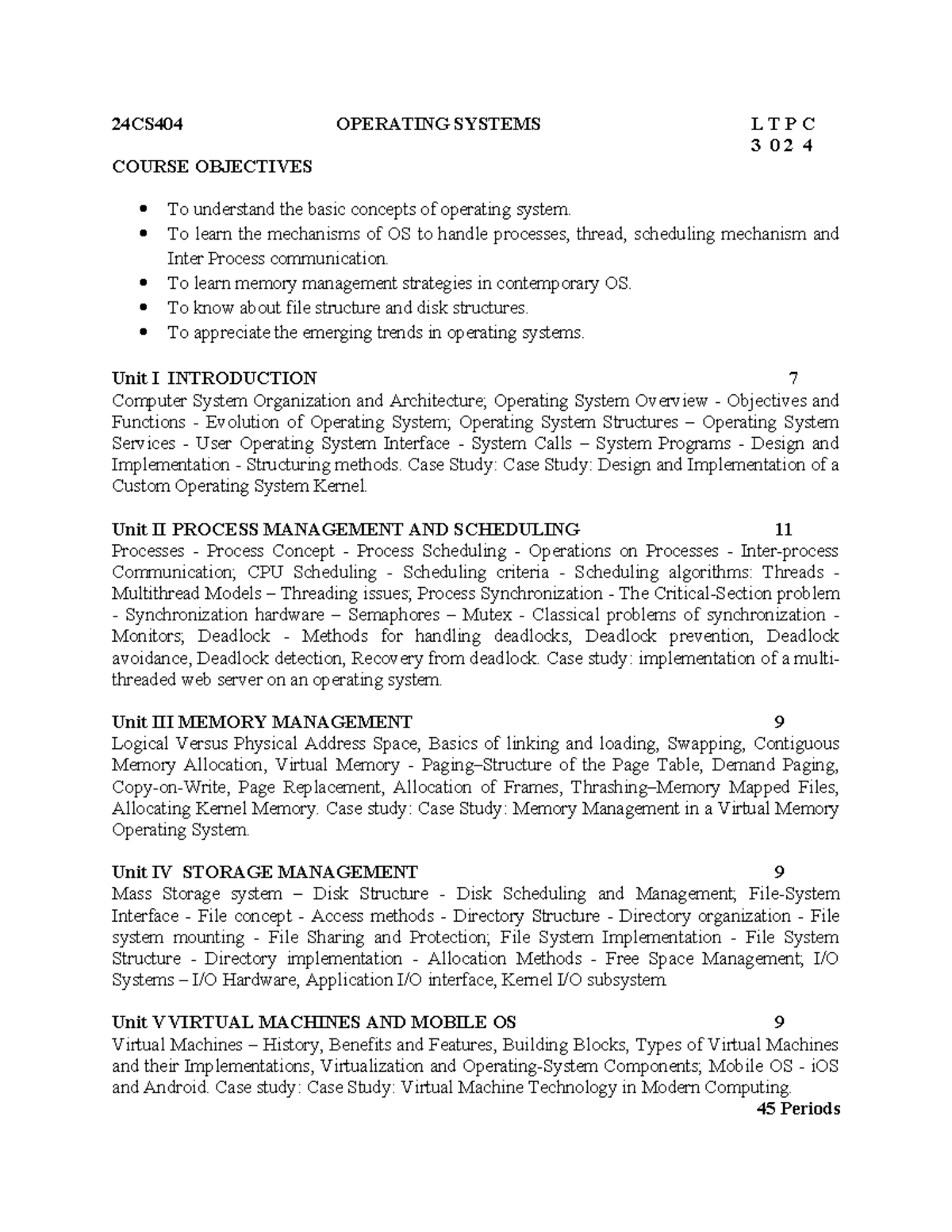 24CS404 OPERATING SYSTEMS L T P C
3 0 2 4

COURSE OBJECTIVES

• To understand the basic concepts of operating system.
• To learn the mechanisms of OS to handle processes, thread, scheduling mechanism and Inter Process communication.
• To learn memory management strategies in contemporary OS.
• To know about file structure and disk structures.
• To appreciate the emerging trends in operating systems.

Unit I INTRODUCTION 7
Computer System Organization and Architecture; Operating System Overview - Objectives and Functions - Evolution of Operating System; Operating System Structures – Operating System Services - User Operating System Interface - System Calls – System Programs - Design and Implementation - Structuring methods. Case Study: Case Study: Design and Implementation of a Custom Operating System Kernel.

Unit II PROCESS MANAGEMENT AND SCHEDULING 11
Processes - Process Concept - Process Scheduling - Operations on Processes - Inter-process Communication; CPU Scheduling - Scheduling criteria - Scheduling algorithms: Threads - Multithread Models – Threading issues; Process Synchronization - The Critical-Section problem - Synchronization hardware – Semaphores – Mutex - Classical problems of synchronization - Monitors; Deadlock - Methods for handling deadlocks, Deadlock prevention, Deadlock avoidance, Deadlock detection, Recovery from deadlock. Case study: implementation of a multi-threaded web server on an operating system.

Unit III MEMORY MANAGEMENT 9
Logical Versus Physical Address Space, Basics of linking and loading, Swapping, Contiguous Memory Allocation, Virtual Memory - Paging–Structure of the Page Table, Demand Paging, Copy-on-Write, Page Replacement, Allocation of Frames, Thrashing–Memory Mapped Files, Allocating Kernel Memory. Case study: Case Study: Memory Management in a Virtual Memory Operating System.

Unit IV STORAGE MANAGEMENT 9
Mass Storage system – Disk Structure - Disk Scheduling and Management; File-System Interface - File concept - Access methods - Directory Structure - Directory organization - File system mounting - File Sharing and Protection; File System Implementation - File System Structure - Directory implementation - Allocation Methods - Free Space Management; I/O Systems – I/O Hardware, Application I/O interface, Kernel I/O subsystem.

Unit V VIRTUAL MACHINES AND MOBILE OS 9
Virtual Machines – History, Benefits and Features, Building Blocks, Types of Virtual Machines and their Implementations, Virtualization and Operating-System Components; Mobile OS - iOS and Android. Case study: Case Study: Virtual Machine Technology in Modern Computing.
45 Periods